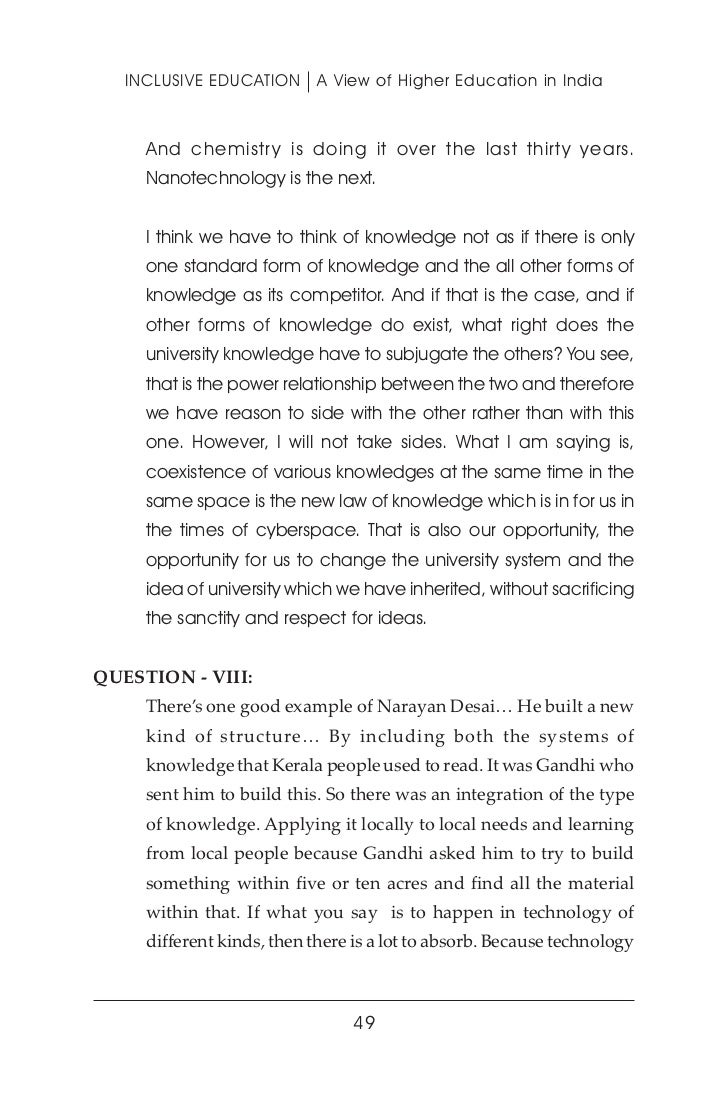 INCLUSIVE EDUCATION | A View of Higher Education in India

And chemistry is doing it over the last thirty years. Nanotechnology is the next.

I think we have to think of knowledge not as if there is only one standard form of knowledge and the all other forms of knowledge as its competitor. And if that is the case, and if other forms of knowledge do exist, what right does the university knowledge have to subjugate the others? You see, that is the power relationship between the two and therefore we have reason to side with the other rather than with this one. However, I will not take sides. What I am saying is, coexistence of various knowledges at the same time in the same space is the new law of knowledge which is in for us in the times of cyberspace. That is also our opportunity, the opportunity for us to change the university system and the idea of university which we have inherited, without sacrificing the sanctity and respect for ideas.

QUESTION - VIII:
There's one good example of Narayan Desai… He built a new kind of structure… By including both the systems of knowledge that Kerala people used to read. It was Gandhi who sent him to build this. So there was an integration of the type of knowledge. Applying it locally to local needs and learning from local people because Gandhi asked him to try to build something within five or ten acres and find all the material within that. If what you say is to happen in technology of different kinds, then there is a lot to absorb. Because technology

49